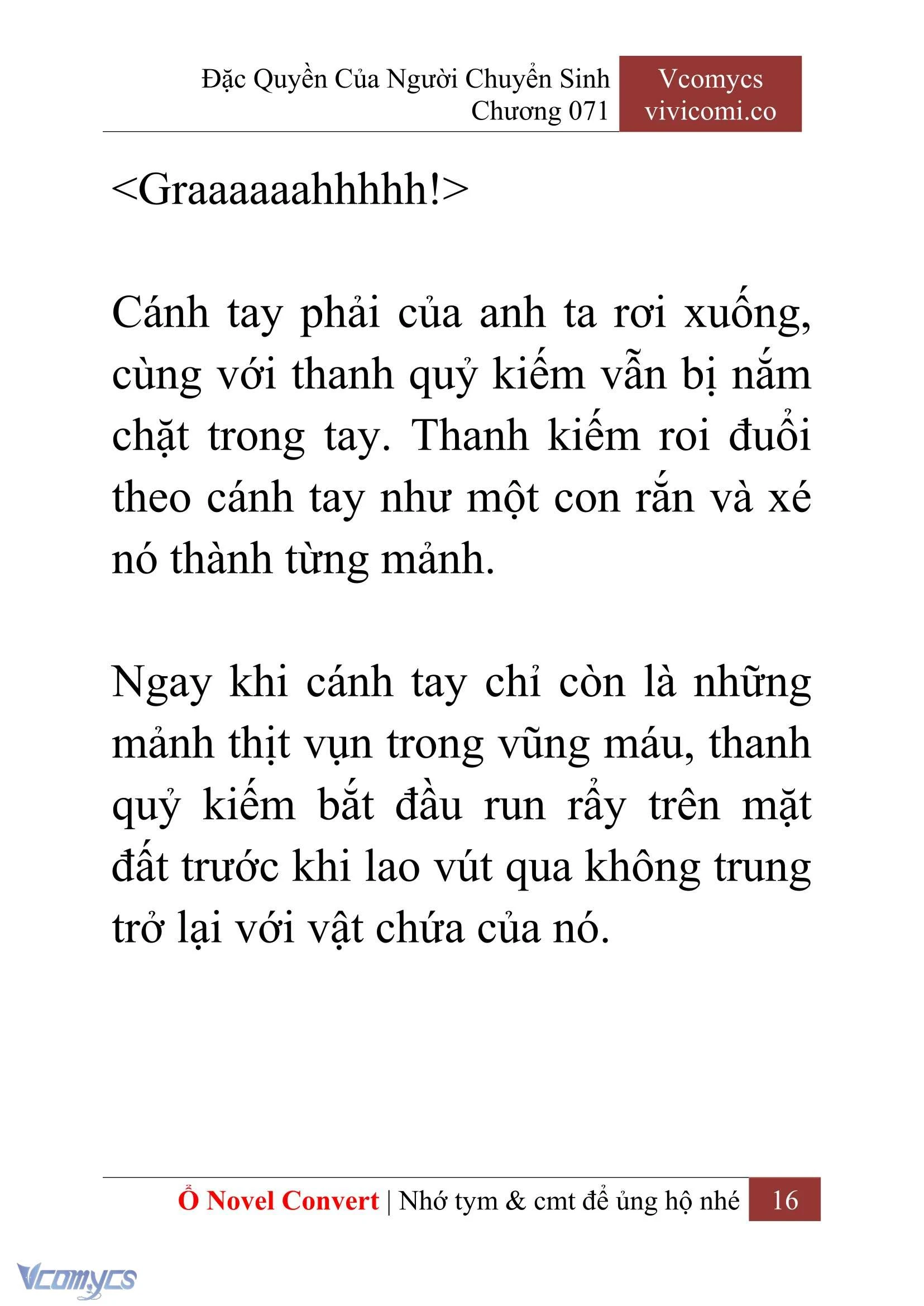 Đặc Quyền Của Người Chuyển Sinh
Chương 071

Vcomycs
vivicomi.co

<Graaaaaahhhhh!>

Cánh tay phải của anh ta rơi xuống, cùng với thanh quỷ kiếm vẫn bị nắm chặt trong tay. Thanh kiếm roi đuổi theo cánh tay như một con rắn và xé nó thành từng mảnh.

Ngay khi cánh tay chỉ còn là những mảnh thịt vụn trong vũng máu, thanh quỷ kiếm bắt đầu run rẩy trên mặt đất trước khi lao vút qua không trung trở lại với vật chứa của nó.

Ổ Novel Convert | Nhớ tym & cmt để ủng hộ nhé 16

Vcomycs